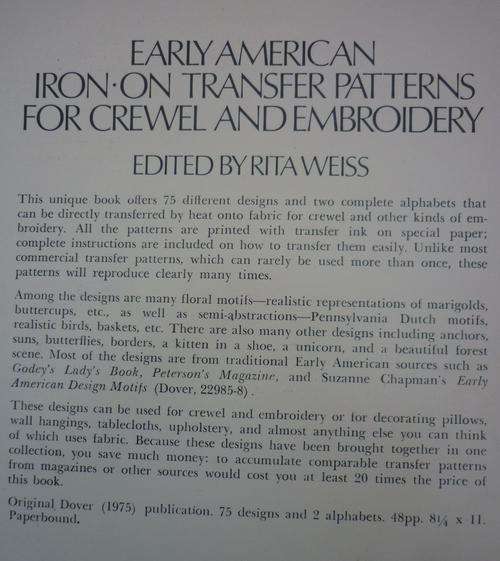 EARLY AMERICAN
IRON·ON TRANSFER PATTERNS
FOR CREWEL AND EMBROIDERY

EDITED BY RITA WEISS

This unique book offers 75 different designs and two complete alphabets that can be directly transferred by heat onto fabric for crewel and other kinds of embroidery. All the patterns are printed with transfer ink on special paper; complete instructions are included on how to transfer them easily. Unlike most commercial transfer patterns, which can rarely be used more than once, these patterns will reproduce clearly many times.

Among the designs are many floral motifs—realistic representations of marigolds, buttercups, etc., as well as semi-abstractions—Pennsylvania Dutch motifs, realistic birds, baskets, etc. There are also many other designs including anchors, suns, butterflies, borders, a kitten in a shoe, a unicorn, and a beautiful forest scene. Most of the designs are from traditional Early American sources such as Godey's Lady's Book, Peterson's Magazine, and Suzanne Chapman's Early American Design Motifs (Dover, 22985-8).

These designs can be used for crewel and embroidery or for decorating pillows, wall hangings, tablecloths, upholstery, and almost anything else you can think of which uses fabric. Because these designs have been brought together in one collection, you save much money; to accumulate comparable transfer patterns from magazines or other sources would cost you at least 20 times the price of this book.

Original Dover (1975) publication. 75 designs and 2 alphabets. 48pp. $8\frac{1}{4}$ x 11. Paperbound.